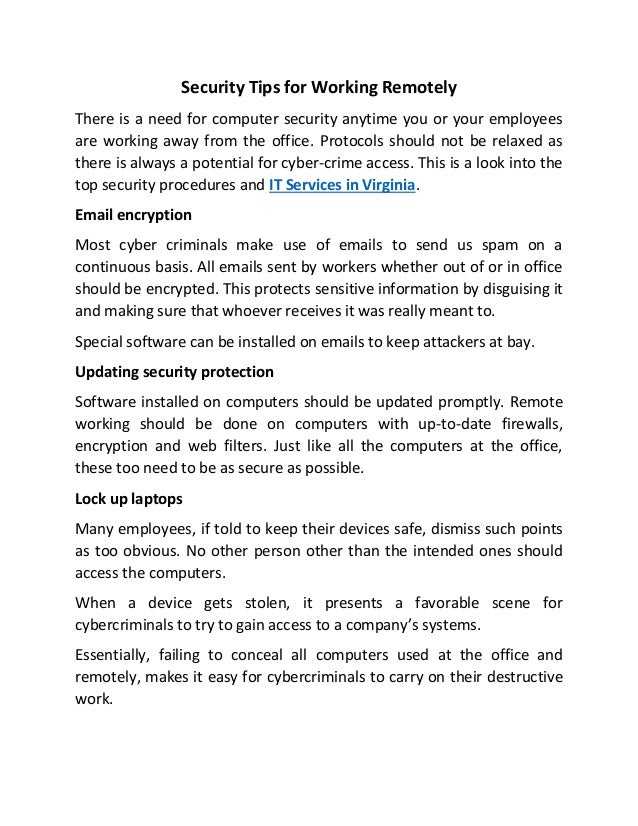 Security Tips for Working Remotely

There is a need for computer security anytime you or your employees are working away from the office. Protocols should not be relaxed as there is always a potential for cyber-crime access. This is a look into the top security procedures and IT Services in Virginia.

Email encryption

Most cyber criminals make use of emails to send us spam on a continuous basis. All emails sent by workers whether out of or in office should be encrypted. This protects sensitive information by disguising it and making sure that whoever receives it was really meant to.

Special software can be installed on emails to keep attackers at bay.

Updating security protection

Software installed on computers should be updated promptly. Remote working should be done on computers with up-to-date firewalls, encryption and web filters. Just like all the computers at the office, these too need to be as secure as possible.

Lock up laptops

Many employees, if told to keep their devices safe, dismiss such points as too obvious. No other person other than the intended ones should access the computers.

When a device gets stolen, it presents a favorable scene for cybercriminals to try to gain access to a company's systems.

Essentially, failing to conceal all computers used at the office and remotely, makes it easy for cybercriminals to carry on their destructive work.